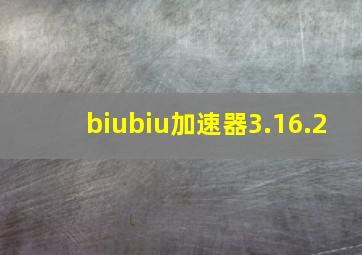 biubiu加速器3.16.2